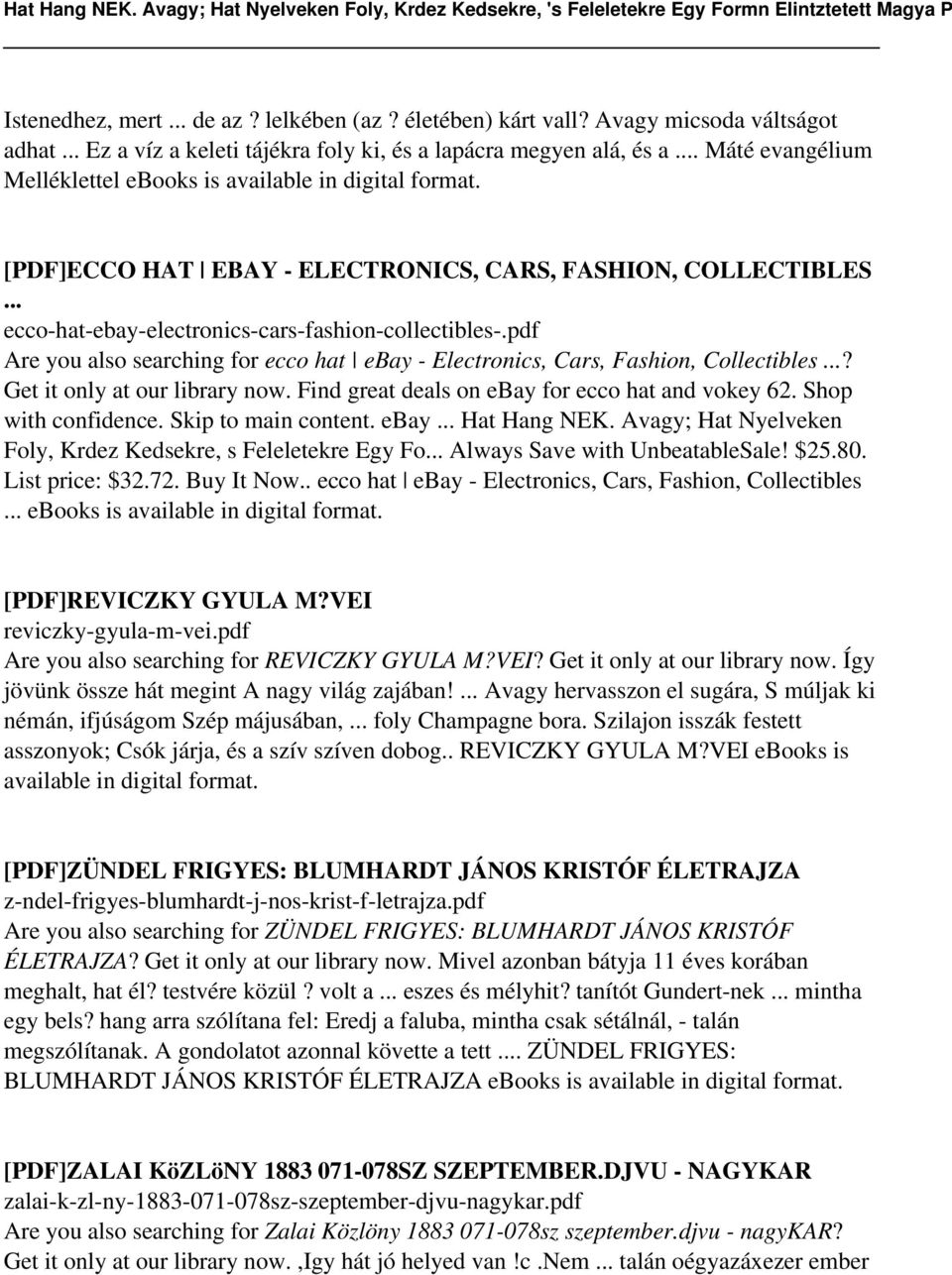 Hat Hang NEK. Avagy; Hat Nyelveken Foly, Krdez Kedsekre, 's Feleletekre Egy Formn Elintztetett Magya P

Istenedhez, mert ... de az ? lelkében (az ? életében) kárt vall? Avagy micsoda váltságot adhat ... Ez a víz a keleti tájékra foly ki, és a lapácra megyen alá, és a .... Máté evangélium Melléklettel ebooks is available in digital format.

[PDF]ECCO HAT | EBAY - ELECTRONICS, CARS, FASHION, COLLECTIBLES ...
ecco-hat-ebay-electronics-cars-fashion-collectibles-.pdf
Are you also searching for ecco hat | ebay - Electronics, Cars, Fashion, Collectibles ...? Get it only at our library now. Find great deals on ebay for ecco hat and vokey 62. Shop with confidence. Skip to main content. ebay ... Hat Hang NEK. Avagy; Hat Nyelveken Foly, Krdez Kedsekre, s Feleletekre Egy Fo... Always Save with UnbeatableSale! $25.80. List price: $32.72. Buy It Now.. ecco hat | ebay - Electronics, Cars, Fashion, Collectibles ... ebooks is available in digital format.

[PDF]REVICZKY GYULA M?VEI
reviczky-gyula-m-vei.pdf
Are you also searching for REVICZKY GYULA M?VEI? Get it only at our library now. Így jövünk össze hát megint A nagy világ zajában! ... Avagy hervasszon el sugára, S múljak ki némán, ifjúságom Szép májusában, ... foly Champagne bora. Szilajon isszák festett asszonyok; Csók járja, és a szív szíven dobog.. REVICZKY GYULA M?VEI eBooks is available in digital format.

[PDF]ZÜNDEL FRIGYES: BLUMHARDT JÁNOS KRISTÓF ÉLETRAJZA
z-ndel-frigyes-blumhardt-j-nos-krist-f-letrajza.pdf
Are you also searching for ZÜNDEL FRIGYES: BLUMHARDT JÁNOS KRISTÓF ÉLETRAJZA? Get it only at our library now. Mivel azonban bátyja 11 éves korában meghalt, hat él? testvére közül ? volt a ... eszes és mélyhit? tanítót Gundert-nek ... mintha egy bels? hang arra szólítana fel: Eredj a faluba, mintha csak sétálnál, - talán megszólítanak. A gondolatot azonnal követte a tett .... ZÜNDEL FRIGYES: BLUMHARDT JÁNOS KRISTÓF ÉLETRAJZA eBooks is available in digital format.

[PDF]ZALAI KöZLöNY 1883 071-078SZ SZEPTEMBER.DJVU - NAGYKAR
zalai-k-zl-ny-1883-071-078sz-szeptember-djvu-nagykar.pdf
Are you also searching for Zalai Közlöny 1883 071-078sz szeptember.djvu - nagyKAR? Get it only at our library now. ,Igy hát jó helyed van !c .Nem ... talán oégyazáxezer ember